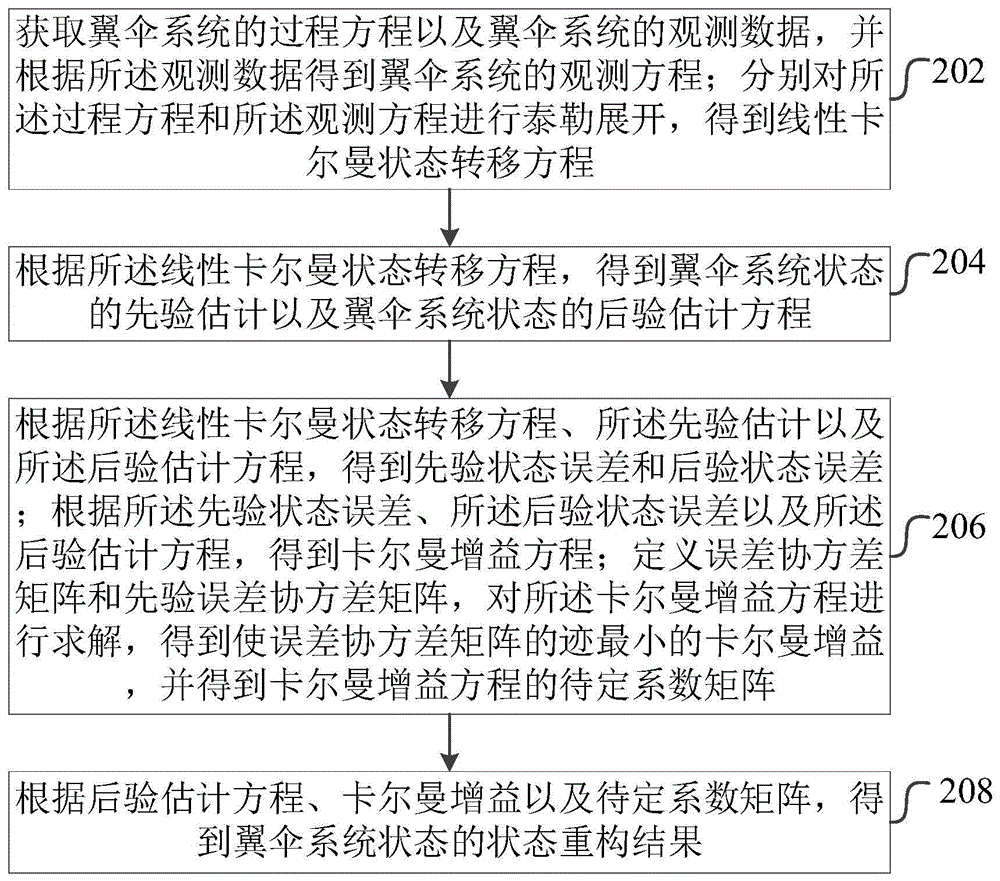 获取翼伞系统的过程方程以及翼伞系统的观测数据，并根据所述观测数据得到翼伞系统的观测方程；分别对所述过程方程和所述观测方程进行泰勒展开，得到线性卡尔曼状态转移方程

202

根据所述线性卡尔曼状态转移方程，得到翼伞系统状态的先验估计以及翼伞系统状态的后验估计方程

204

根据所述线性卡尔曼状态转移方程、所述先验估计以及所述后验估计方程，得到先验状态误差和后验状态误差；根据所述先验状态误差、所述后验状态误差以及所述后验估计方程，得到卡尔曼增益方程；定义误差协方差矩阵和先验误差协方差矩阵，对所述卡尔曼增益方程进行求解，得到使误差协方差矩阵的迹最小的卡尔曼增益，并得到卡尔曼增益方程的待定系数矩阵

206

根据后验估计方程、卡尔曼增益以及待定系数矩阵，得到翼伞系统状态的状态重构结果

208